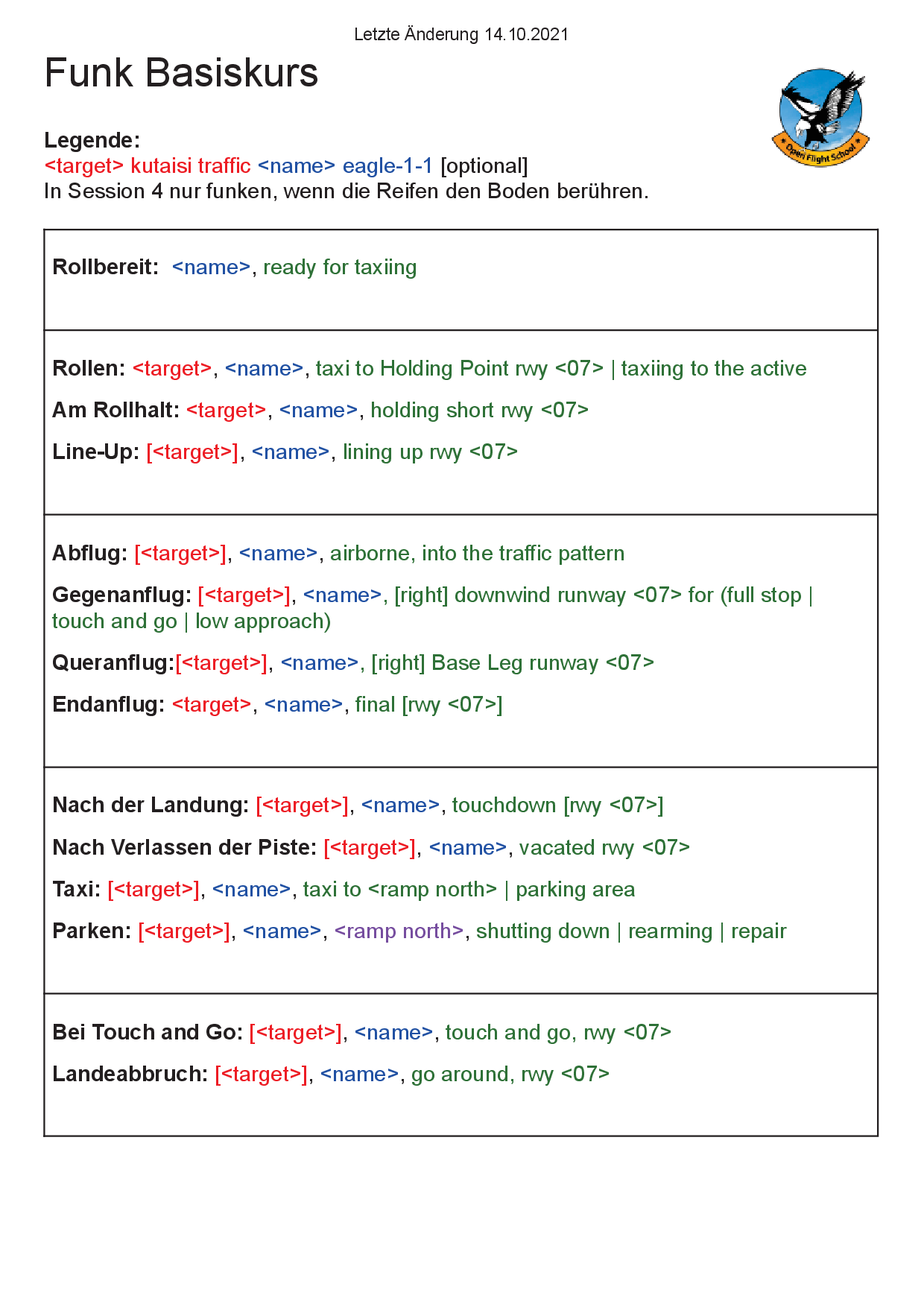 Letzte Änderung 14.10.2021

Funk Basiskurs

Open Flight School

Legende:
<target> kutaisi traffic <name> eagle-1-1 [optional]
In Session 4 nur funken, wenn die Reifen den Boden berühren.

Rollbereit: <name>, ready for taxiing

Rollen: <target>, <name>, taxi to Holding Point rwy <07> | taxiing to the active

Am Rollhalt: <target>, <name>, holding short rwy <07>

Line-Up: [<target>], <name>, lining up rwy <07>

Abflug: [<target>], <name>, airborne, into the traffic pattern

Gegenanflug: [<target>], <name>, [right] downwind runway <07> for (full stop | touch and go | low approach)

Queranflug:[<target>], <name>, [right] Base Leg runway <07>

Endanflug: <target>, <name>, final [rwy <07>]

Nach der Landung: [<target>], <name>, touchdown [rwy <07>]

Nach Verlassen der Piste: [<target>], <name>, vacated rwy <07>

Taxi: [<target>], <name>, taxi to <ramp north> | parking area

Parken: [<target>], <name>, <ramp north>, shutting down | rearming | repair

Bei Touch and Go: [<target>], <name>, touch and go, rwy <07>

Landeabbruch: [<target>], <name>, go around, rwy <07>